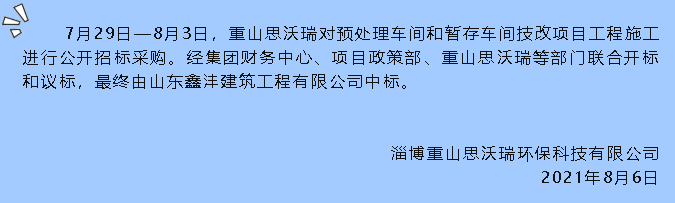 7月29日—8月3日，重山思沃瑞对预处理车间和暂存车间技改项目工程施工进行公开招标采购。经集团财务中心、项目政策部、重山思沃瑞等部门联合开标和议标，最终由山东鑫沣建筑工程有限公司中标。

淄博重山思沃瑞环保科技有限公司
2021年8月6日